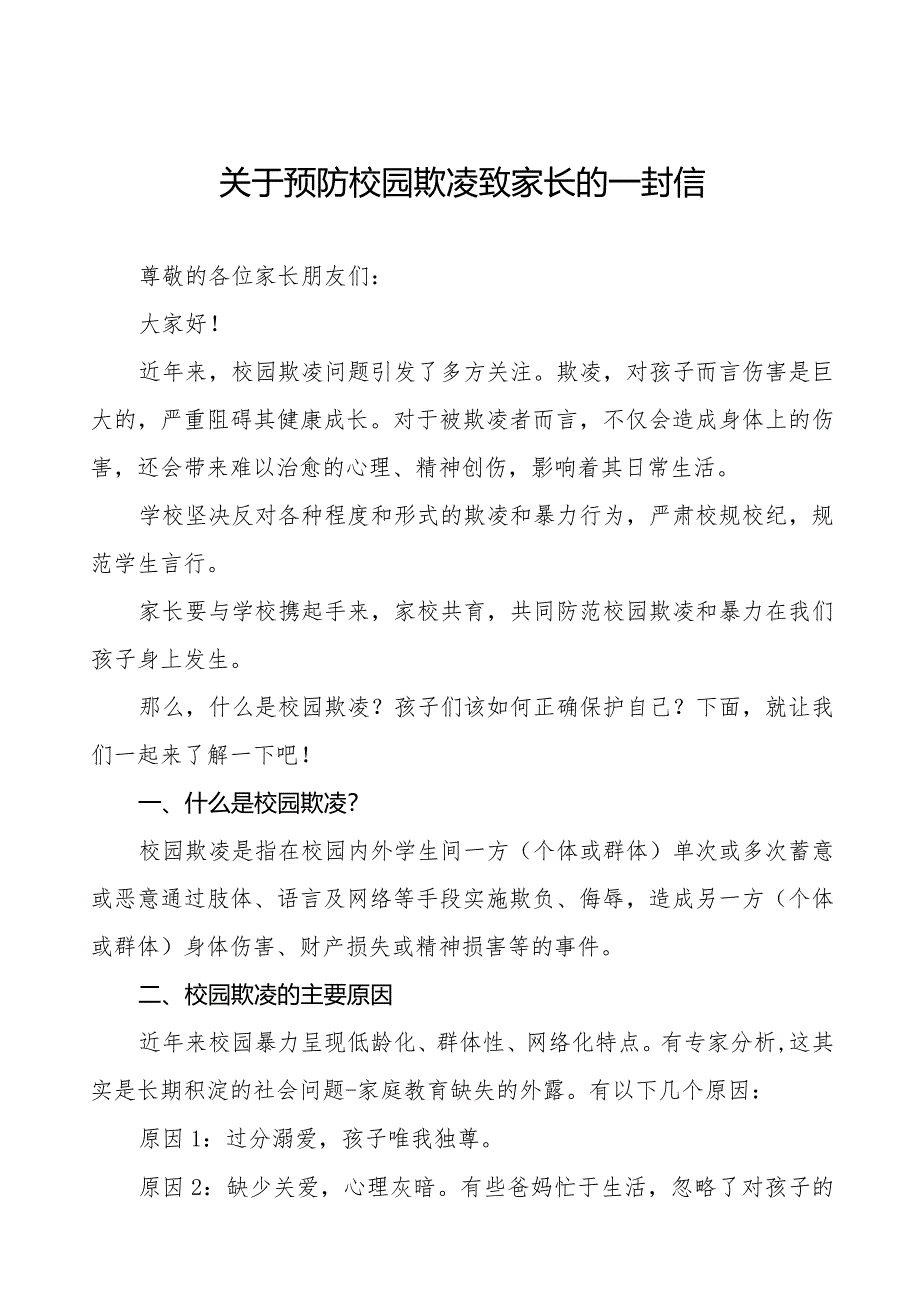 关于预防校园欺凌致家长的一封信

尊敬的各位家长朋友们：

大家好！

近年来，校园欺凌问题引发了多方关注。欺凌，对孩子而言伤害是巨大的，严重阻碍其健康成长。对于被欺凌者而言，不仅会造成身体上的伤害，还会带来难以治愈的心理、精神创伤，影响着其日常生活。

学校坚决反对各种程度和形式的欺凌和暴力行为，严肃校规校纪，规范学生言行。

家长要与学校携起手来，家校共育，共同防范校园欺凌和暴力在我们孩子身上发生。

那么，什么是校园欺凌？孩子们该如何正确保护自己？下面，就让我们一起来了解一下吧！

一、什么是校园欺凌?

校园欺凌是指在校园内外学生间一方（个体或群体）单次或多次蓄意或恶意通过肢体、语言及网络等手段实施欺负、侮辱，造成另一方（个体或群体）身体伤害、财产损失或精神损害等的事件。

二、校园欺凌的主要原因

近年来校园暴力呈现低龄化、群体性、网络化特点。有专家分析,这其实是长期积淀的社会问题-家庭教育缺失的外露。有以下几个原因：

原因1：过分溺爱，孩子唯我独尊。

原因2：缺少关爱，心理灰暗。有些爸妈忙于生活，忽略了对孩子的